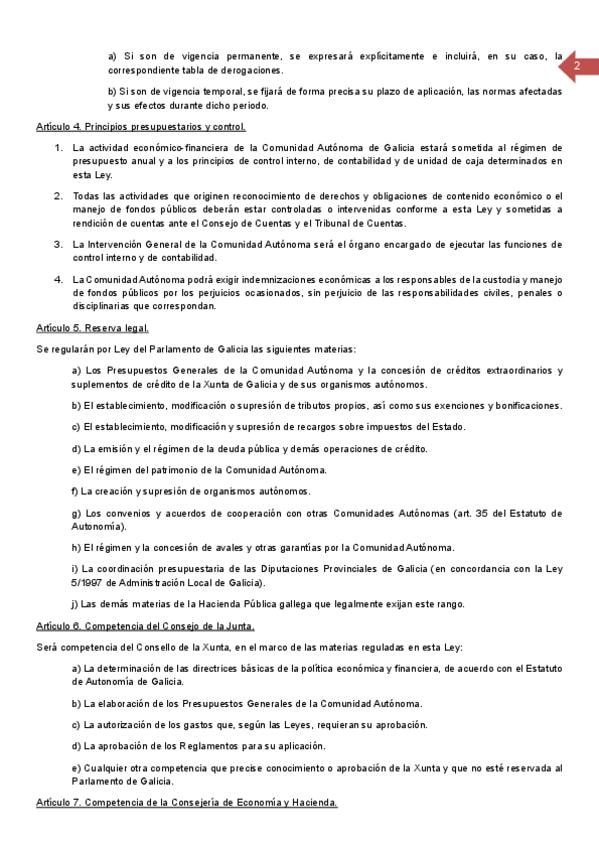 2

a) Si son de vigencia permanente, se expresará explícitamente e incluirá, en su caso, la correspondiente tabla de derogaciones.

b) Si son de vigencia temporal, se fijará de forma precisa su plazo de aplicación, las normas afectadas y sus efectos durante dicho periodo.

Artículo 4. Principios presupuestarios y control.

1. La actividad económico-financiera de la Comunidad Autónoma de Galicia estará sometida al régimen de presupuesto anual y a los principios de control interno, de contabilidad y de unidad de caja determinados en esta Ley.

2. Todas las actividades que originen reconocimiento de derechos y obligaciones de contenido económico o el manejo de fondos públicos deberán estar controladas o intervenidas conforme a esta Ley y sometidas a rendición de cuentas ante el Consejo de Cuentas y el Tribunal de Cuentas.

3. La Intervención General de la Comunidad Autónoma será el órgano encargado de ejecutar las funciones de control interno y de contabilidad.

4. La Comunidad Autónoma podrá exigir indemnizaciones económicas a los responsables de la custodia y manejo de fondos públicos por los perjuicios ocasionados, sin perjuicio de las responsabilidades civiles, penales o disciplinarias que correspondan.

Artículo 5. Reserva legal.

Se regularán por Ley del Parlamento de Galicia las siguientes materias:

a) Los Presupuestos Generales de la Comunidad Autónoma y la concesión de créditos extraordinarios y suplementos de crédito de la Xunta de Galicia y de sus organismos autónomos.

b) El establecimiento, modificación o supresión de tributos propios, así como sus exenciones y bonificaciones.

c) El establecimiento, modificación y supresión de recargos sobre impuestos del Estado.

d) La emisión y el régimen de la deuda pública y demás operaciones de crédito.

e) El régimen del patrimonio de la Comunidad Autónoma.

f) La creación y supresión de organismos autónomos.

g) Los convenios y acuerdos de cooperación con otras Comunidades Autónomas (art. 35 del Estatuto de Autonomía).

h) El régimen y la concesión de avales y otras garantías por la Comunidad Autónoma.

i) La coordinación presupuestaria de las Diputaciones Provinciales de Galicia (en concordancia con la Ley 5/1997 de Administración Local de Galicia).

j) Las demás materias de la Hacienda Pública gallega que legalmente exijan este rango.

Artículo 6. Competencia del Consejo de la Junta.

Será competencia del Consello de la Xunta, en el marco de las materias reguladas en esta Ley:

a) La determinación de las directrices básicas de la política económica y financiera, de acuerdo con el Estatuto de Autonomía de Galicia.

b) La elaboración de los Presupuestos Generales de la Comunidad Autónoma.

c) La autorización de los gastos que, según las Leyes, requieran su aprobación.

d) La aprobación de los Reglamentos para su aplicación.

e) Cualquier otra competencia que precise conocimiento o aprobación de la Xunta y que no esté reservada al Parlamento de Galicia.

Artículo 7. Competencia de la Consejería de Economía y Hacienda.